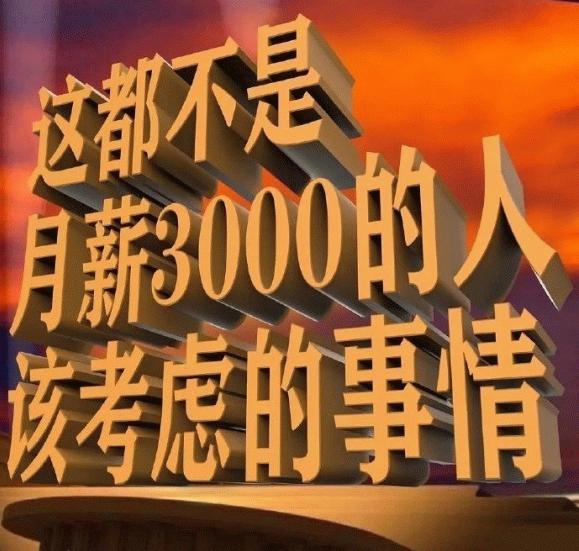 这都不是
月薪3000的人
该考虑的事情